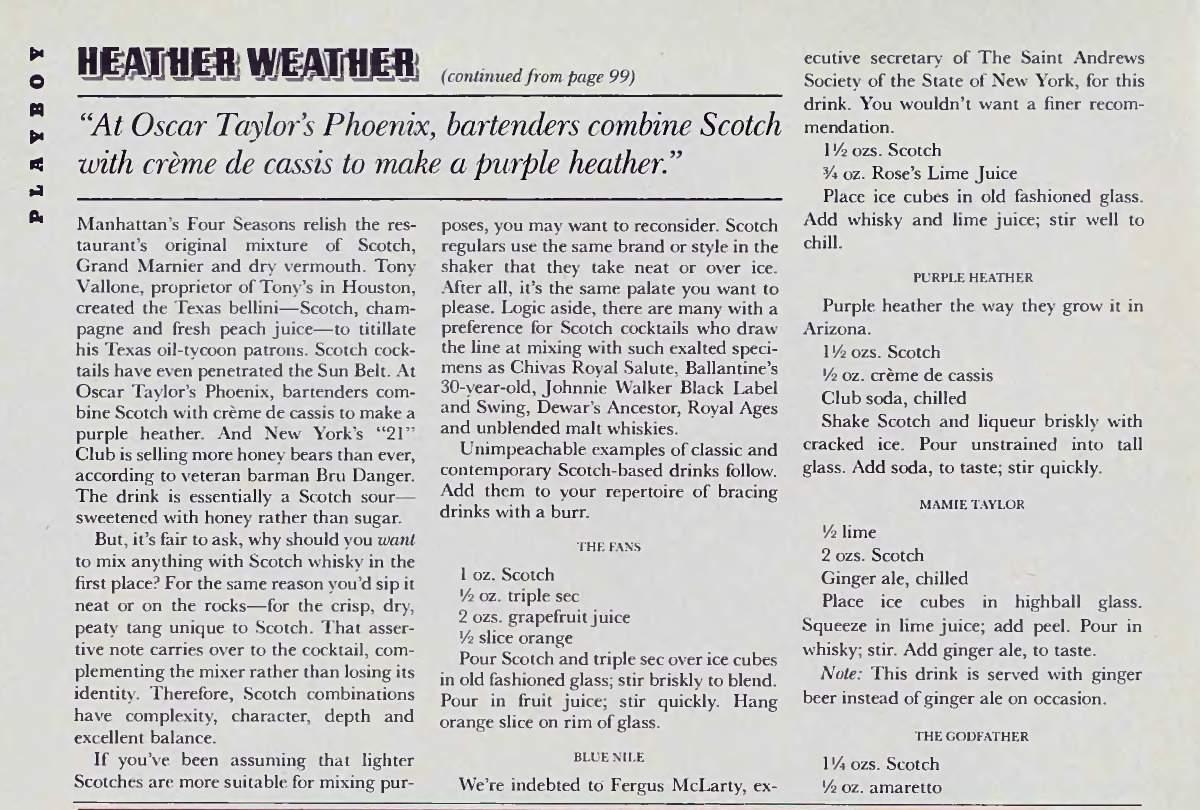 PLAYBOY

HEATHER WEATHER (continued from page 99)

"At Oscar Taylor's Phoenix, bartenders combine Scotch with crème de cassis to make a purple heather."

Manhattan's Four Seasons relish the restaurant's original mixture of Scotch, Grand Marnier and dry vermouth. Tony Vallone, proprietor of Tony's in Houston, created the Texas bellini—Scotch, champagne and fresh peach juice—to titillate his Texas oil-tycoon patrons. Scotch cocktails have even penetrated the Sun Belt. At Oscar Taylor's Phoenix, bartenders combine Scotch with crème de cassis to make a purple heather. And New York's "21" Club is selling more honey bears than ever, according to veteran barman Bru Danger. The drink is essentially a Scotch sour—sweetened with honey rather than sugar.

But, it's fair to ask, why should you want to mix anything with Scotch whisky in the first place? For the same reason you'd sip it neat or on the rocks—for the crisp, dry, peaty tang unique to Scotch. That assertive note carries over to the cocktail, complementing the mixer rather than losing its identity. Therefore, Scotch combinations have complexity, character, depth and excellent balance.

If you've been assuming that lighter Scotches are more suitable for mixing purposes, you may want to reconsider. Scotch regulars use the same brand or style in the shaker that they take neat or over ice. After all, it's the same palate you want to please. Logic aside, there are many with a preference for Scotch cocktails who draw the line at mixing with such exalted specimens as Chivas Royal Salute, Ballantine's 30-year-old, Johnnie Walker Black Label and Swing, Dewar's Ancestor, Royal Ages and unblended malt whiskies.

Unimpeachable examples of classic and contemporary Scotch-based drinks follow. Add them to your repertoire of bracing drinks with a burr.

THE FANS

1 oz. Scotch
½ oz. triple sec
2 ozs. grapefruit juice
½ slice orange

Pour Scotch and triple sec over ice cubes in old fashioned glass; stir briskly to blend. Pour in fruit juice; stir quickly. Hang orange slice on rim of glass.

BLUE NILE

We're indebted to Fergus McLarty, executive secretary of The Saint Andrews Society of the State of New York, for this drink. You wouldn't want a finer recommendation.

1½ ozs. Scotch
¾ oz. Rose's Lime Juice

Place ice cubes in old fashioned glass. Add whisky and lime juice; stir well to chill.

PURPLE HEATHER

Purple heather the way they grow it in Arizona.

1½ ozs. Scotch
½ oz. crème de cassis
Club soda, chilled

Shake Scotch and liqueur briskly with cracked ice. Pour unstrained into tall glass. Add soda, to taste; stir quickly.

MAMIE TAYLOR

½ lime
2 ozs. Scotch
Ginger ale, chilled

Place ice cubes in highball glass. Squeeze in lime juice; add peel. Pour in whisky; stir. Add ginger ale, to taste.

Note: This drink is served with ginger beer instead of ginger ale on occasion.

THE GODFATHER

1¼ ozs. Scotch
½ oz. amaretto